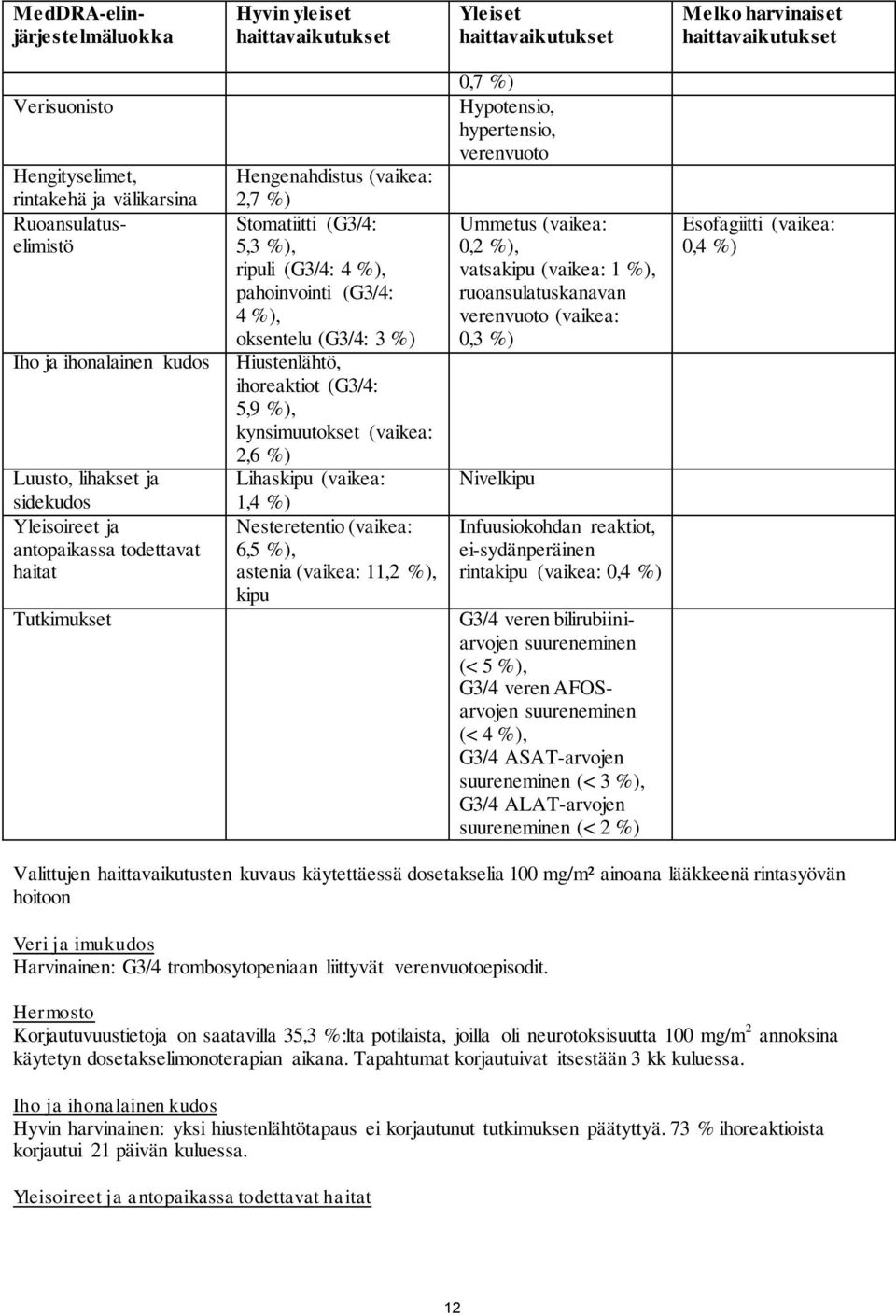 | MedDRA-elinjärjestelmäluokka | Hyvin yleiset haittavaikutukset | Yleiset haittavaikutukset | Melko harvinaiset haittavaikutukset |
|---|---|---|---|
| | | 0,7 %) | |
| Verisuonisto | | Hypotensio, hypertensio, verenvuoto | |
| Hengityselimet, rintakehä ja välikarsina | Hengenahdistus (vaikea: 2,7 %) | | |
| Ruoansulatuselimistö | Stomatiitti (G3/4: 5,3 %), ripuli (G3/4: 4 %), pahoinvointi (G3/4: 4 %), oksentelu (G3/4: 3 %) | Ummetus (vaikea: 0,2 %), vatsakipu (vaikea: 1 %), ruoansulatuskanavan verenvuoto (vaikea: 0,3 %) | Esofagiitti (vaikea: 0,4 %) |
| Iho ja ihonalainen kudos | Hiustenlähtö, ihoreaktiot (G3/4: 5,9 %), kynsimuutokset (vaikea: 2,6 %) | | |
| Luusto, lihakset ja sidekudos | Lihaskipu (vaikea: 1,4 %) | Nivelkipu | |
| Yleisoireet ja antopaikassa todettavat haitat | Nesteretentio (vaikea: 6,5 %), astenia (vaikea: 11,2 %), kipu | Infuusiokohdan reaktiot, ei-sydänperäinen rintakipu (vaikea: 0,4 %) | |
| Tutkimukset | | G3/4 veren bilirubiiniarvojen suureneminen (< 5 %), G3/4 veren AFOS-arvojen suureneminen (< 4 %), G3/4 ASAT-arvojen suureneminen (< 3 %), G3/4 ALAT-arvojen suureneminen (< 2 %) | |

Valittujen haittavaikutusten kuvaus käytettäessä dosetakselia 100 mg/m² ainoana lääkkeenä rintasyövän hoitoon

Veri ja imukudos
Harvinainen: G3/4 trombosytopeniaan liittyvät verenvuotoepisodit.

Hermosto
Korjautuvuustietoja on saatavilla 35,3 %:lta potilaista, joilla oli neurotoksisuutta 100 mg/m$^2$ annoksina käytetyn dosetakselimonoterapian aikana. Tapahtumat korjautuivat itsestään 3 kk kuluessa.

Iho ja ihonalainen kudos
Hyvin harvinainen: yksi hiustenlähtötapaus ei korjautunut tutkimuksen päätyttyä. 73 % ihoreaktioista korjautui 21 päivän kuluessa.

Yleisoireet ja antopaikassa todettavat haitat

12